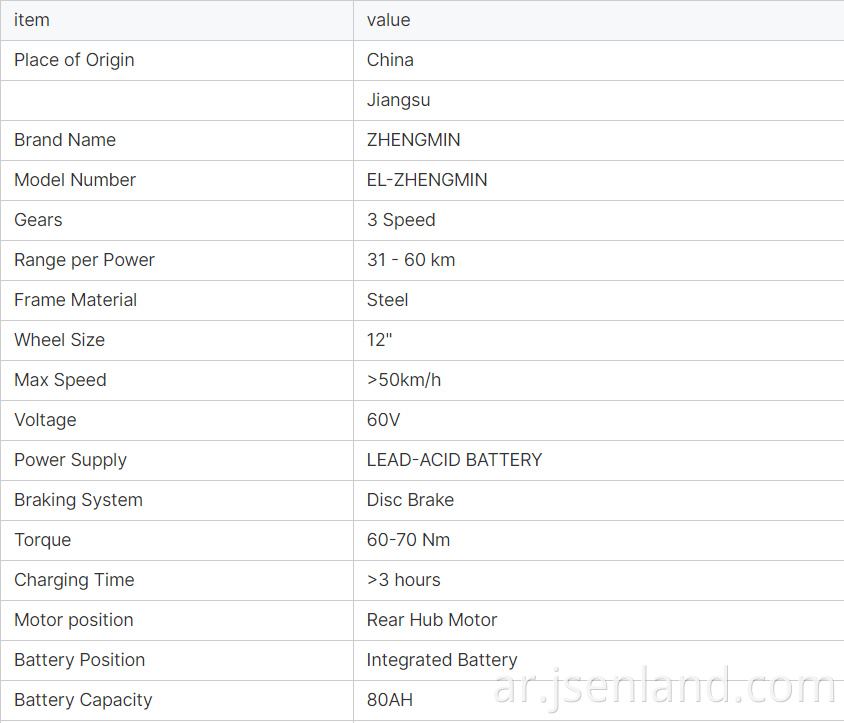 | item | value |
|---|---|
| Place of Origin | China |
| | Jiangsu |
| Brand Name | ZHENGMIN |
| Model Number | EL-ZHENGMIN |
| Gears | 3 Speed |
| Range per Power | 31 - 60 km |
| Frame Material | Steel |
| Wheel Size | 12" |
| Max Speed | >50km/h |
| Voltage | 60V |
| Power Supply | LEAD-ACID BATTERY |
| Braking System | Disc Brake |
| Torque | 60-70 Nm |
| Charging Time | >3 hours |
| Motor position | Rear Hub Motor |
| Battery Position | Integrated Battery |
| Battery Capacity | 80AH |

ar.jsenland.com